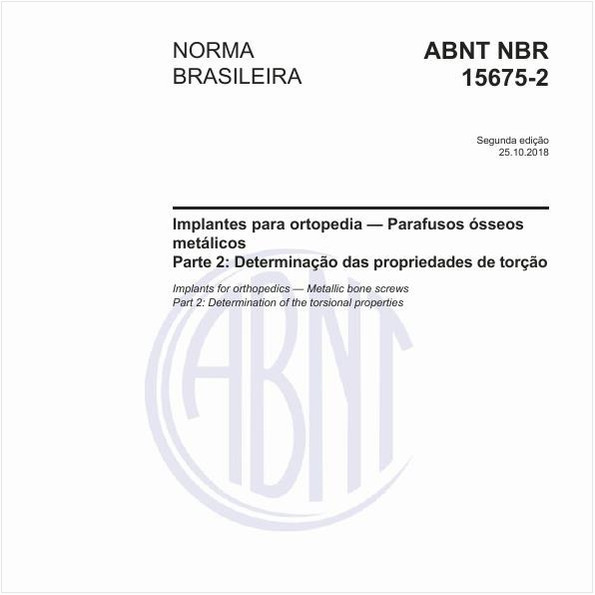 NORMA BRASILEIRA

ABNT NBR 15675-2

Segunda edição
25.10.2018

Implantes para ortopedia — Parafusos ósseos metálicos
Parte 2: Determinação das propriedades de torção

Implants for orthopedics — Metallic bone screws
Part 2: Determination of the torsional properties

ABNT